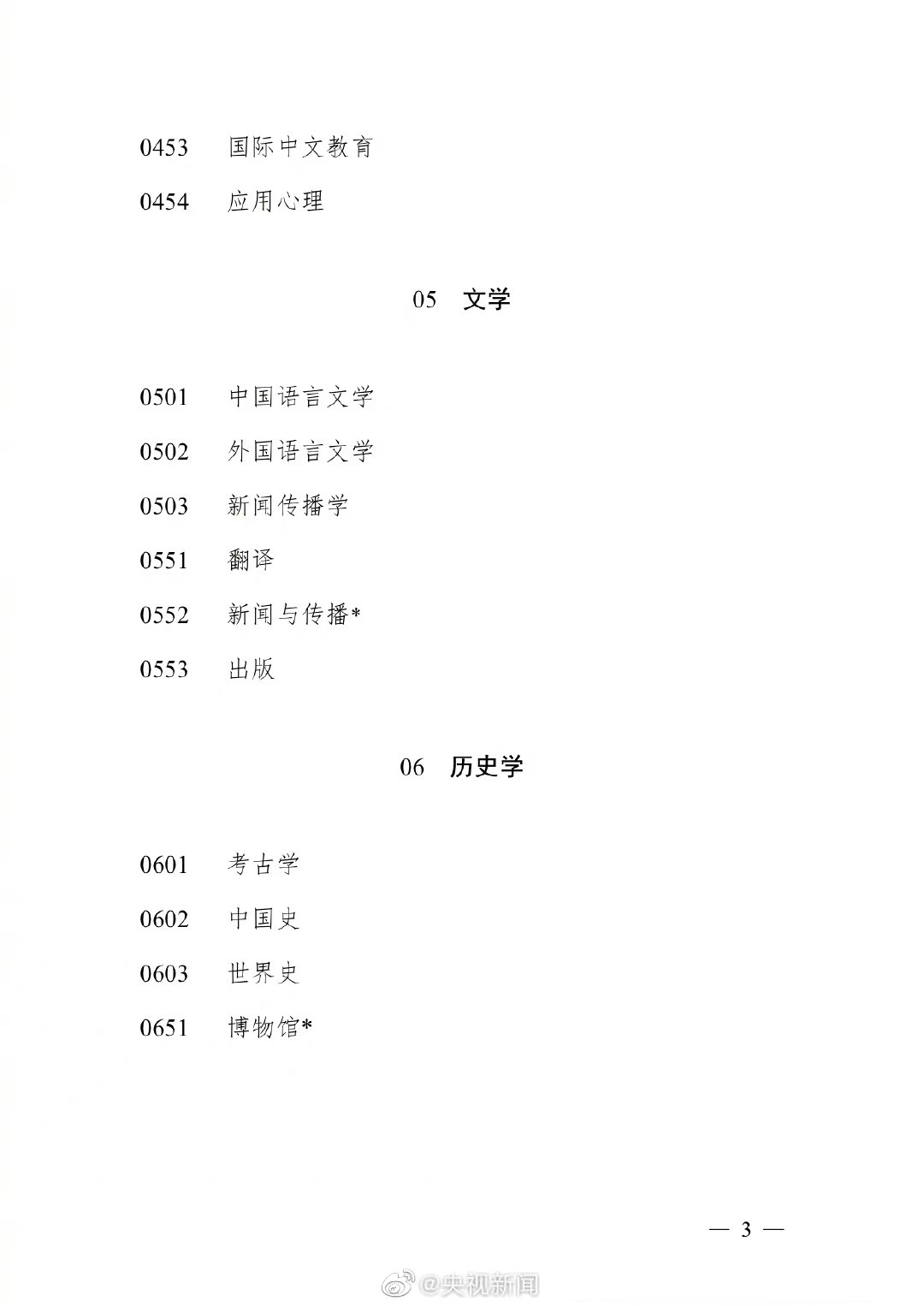 0453 国际中文教育

0454 应用心理

05 文学

0501 中国语言文学

0502 外国语言文学

0503 新闻传播学

0551 翻译

0552 新闻与传播*

0553 出版

06 历史学

0601 考古学

0602 中国史

0603 世界史

0651 博物馆*

— 3 —

@央视新闻